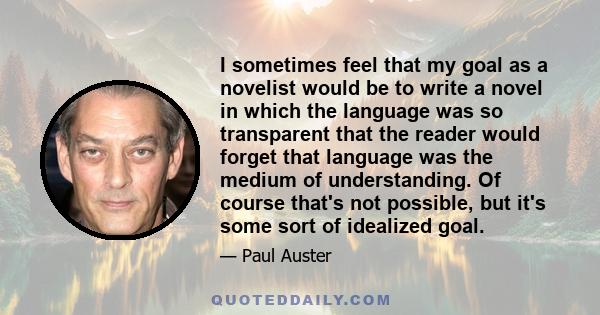 I sometimes feel that my goal as a novelist would be to write a novel in which the language was so transparent that the reader would forget that language was the medium of understanding. Of course that's not possible, but it's some sort of idealized goal.

— Paul Auster

QUOTEDDAILY.COM